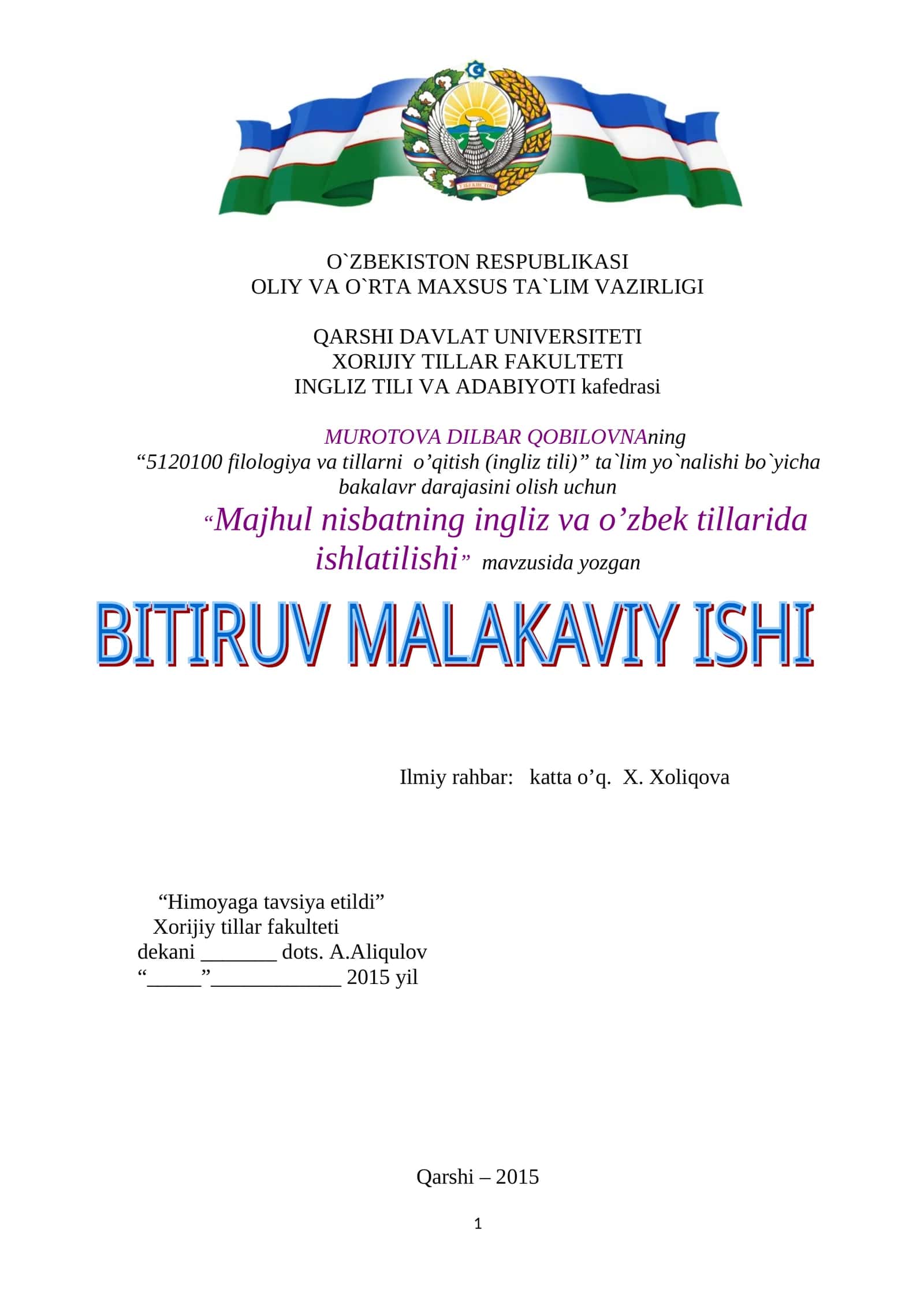 ЎЗБЕКИСТОН

O`ZBEKISTON RESPUBLIKASI
OLIY VA O`RTA MAXSUS TA`LIM VAZIRLIGI

QARSHI DAVLAT UNIVERSITETI
XORIJIY TILLAR FAKULTETI
INGLIZ TILI VA ADABIYOTI kafedrasi

MUROTOVA DILBAR QOBILOVNAning
“5120100 filologiya va tillarni o’qitish (ingliz tili)” ta`lim yo`nalishi bo`yicha bakalavr darajasini olish uchun
“Majhul nisbatning ingliz va o’zbek tillarida ishlatilishi” mavzusida yozgan

BITIRUV MALAKAVIY ISHI

Ilmiy rahbar: katta o’q. X. Xoliqova

“Himoyaga tavsiya etildi”
Xorijiy tillar fakulteti
dekani _______ dots. A.Aliqulov
“_____”____________ 2015 yil

Qarshi – 2015

1